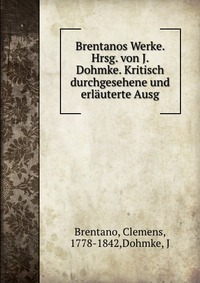 Brentanos Werke. Hrsg. von J. Dohmke. Kritisch durchgesehene und erläuterte Ausg

Brentano, Clemens, 1778-1842,Dohmke, J